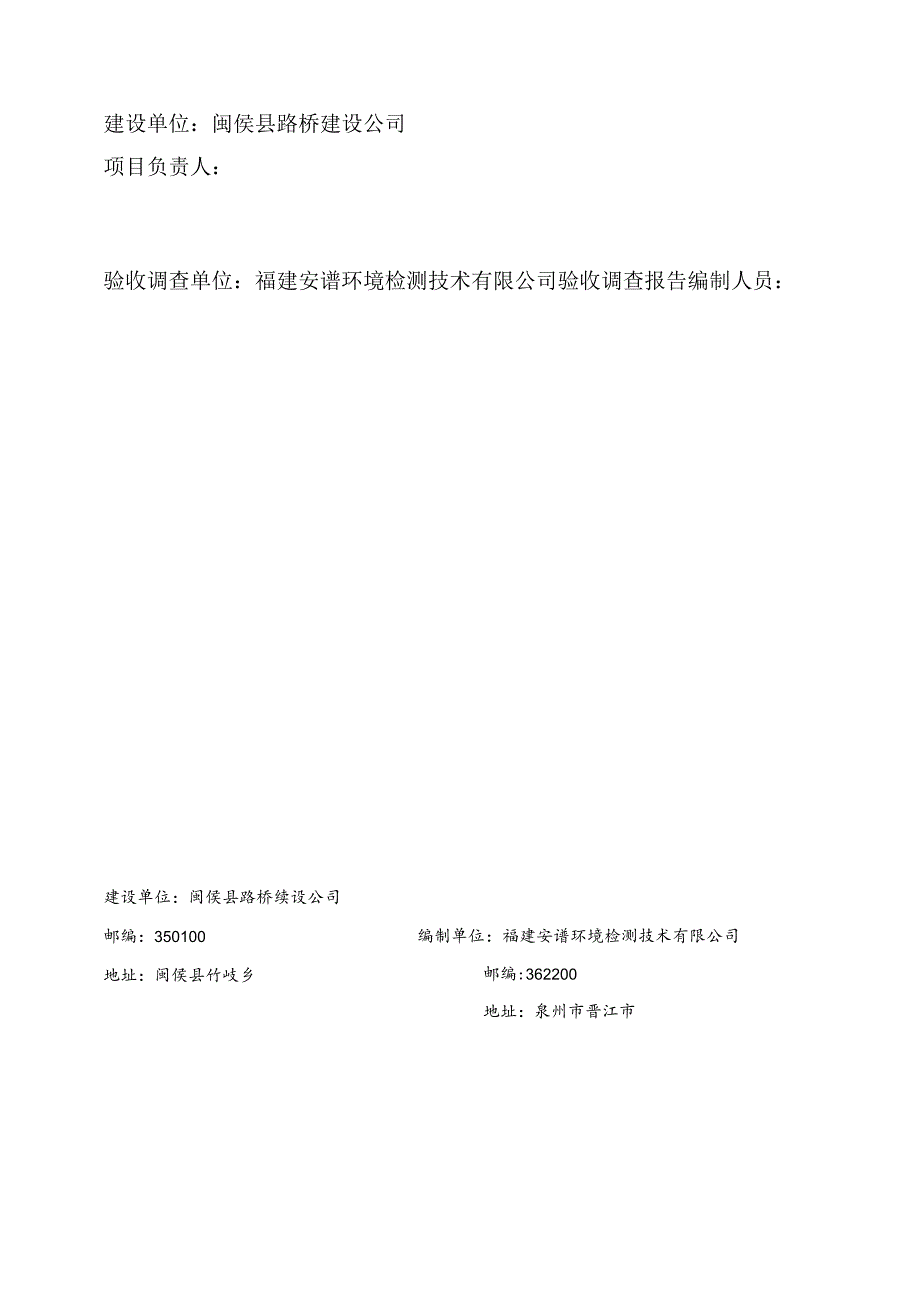 建设单位：闽侯县路桥建设公司

项目负责人：

验收调查单位：福建安谱环境检测技术有限公司验收调查报告编制人员：

建设单位：闽侯县路桥续设公司

邮编：350100

地址：闽侯县竹岐乡

编制单位：福建安谱环境检测技术有限公司

邮编：362200

地址：泉州市晋江市